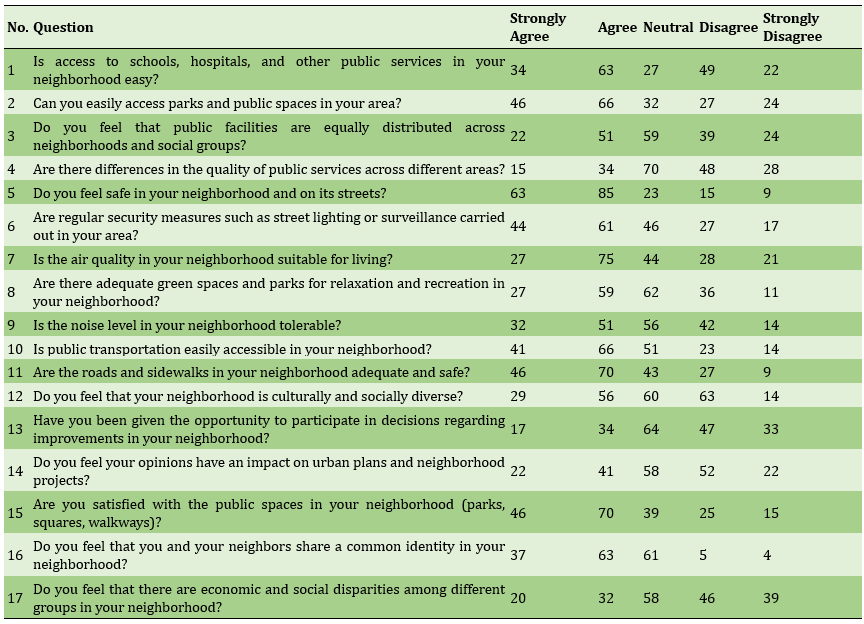 | No. | Question | Strongly Agree | Agree | Neutral | Disagree | Strongly Disagree |
|---|---|---|---|---|---|---|
| 1 | Is access to schools, hospitals, and other public services in your neighborhood easy? | 34 | 63 | 27 | 49 | 22 |
| 2 | Can you easily access parks and public spaces in your area? | 46 | 66 | 32 | 27 | 24 |
| 3 | Do you feel that public facilities are equally distributed across neighborhoods and social groups? | 22 | 51 | 59 | 39 | 24 |
| 4 | Are there differences in the quality of public services across different areas? | 15 | 34 | 70 | 48 | 28 |
| 5 | Do you feel safe in your neighborhood and on its streets? | 63 | 85 | 23 | 15 | 9 |
| 6 | Are regular security measures such as street lighting or surveillance carried out in your area? | 44 | 61 | 46 | 27 | 17 |
| 7 | Is the air quality in your neighborhood suitable for living? | 27 | 75 | 44 | 28 | 21 |
| 8 | Are there adequate green spaces and parks for relaxation and recreation in your neighborhood? | 27 | 59 | 62 | 36 | 11 |
| 9 | Is the noise level in your neighborhood tolerable? | 32 | 51 | 56 | 42 | 14 |
| 10 | Is public transportation easily accessible in your neighborhood? | 41 | 66 | 51 | 23 | 14 |
| 11 | Are the roads and sidewalks in your neighborhood adequate and safe? | 46 | 70 | 43 | 27 | 9 |
| 12 | Do you feel that your neighborhood is culturally and socially diverse? | 29 | 56 | 60 | 63 | 14 |
| 13 | Have you been given the opportunity to participate in decisions regarding improvements in your neighborhood? | 17 | 34 | 64 | 47 | 33 |
| 14 | Do you feel your opinions have an impact on urban plans and neighborhood projects? | 22 | 41 | 58 | 52 | 22 |
| 15 | Are you satisfied with the public spaces in your neighborhood (parks, squares, walkways)? | 46 | 70 | 39 | 25 | 15 |
| 16 | Do you feel that you and your neighbors share a common identity in your neighborhood? | 37 | 63 | 61 | 5 | 4 |
| 17 | Do you feel that there are economic and social disparities among different groups in your neighborhood? | 20 | 32 | 58 | 46 | 39 |